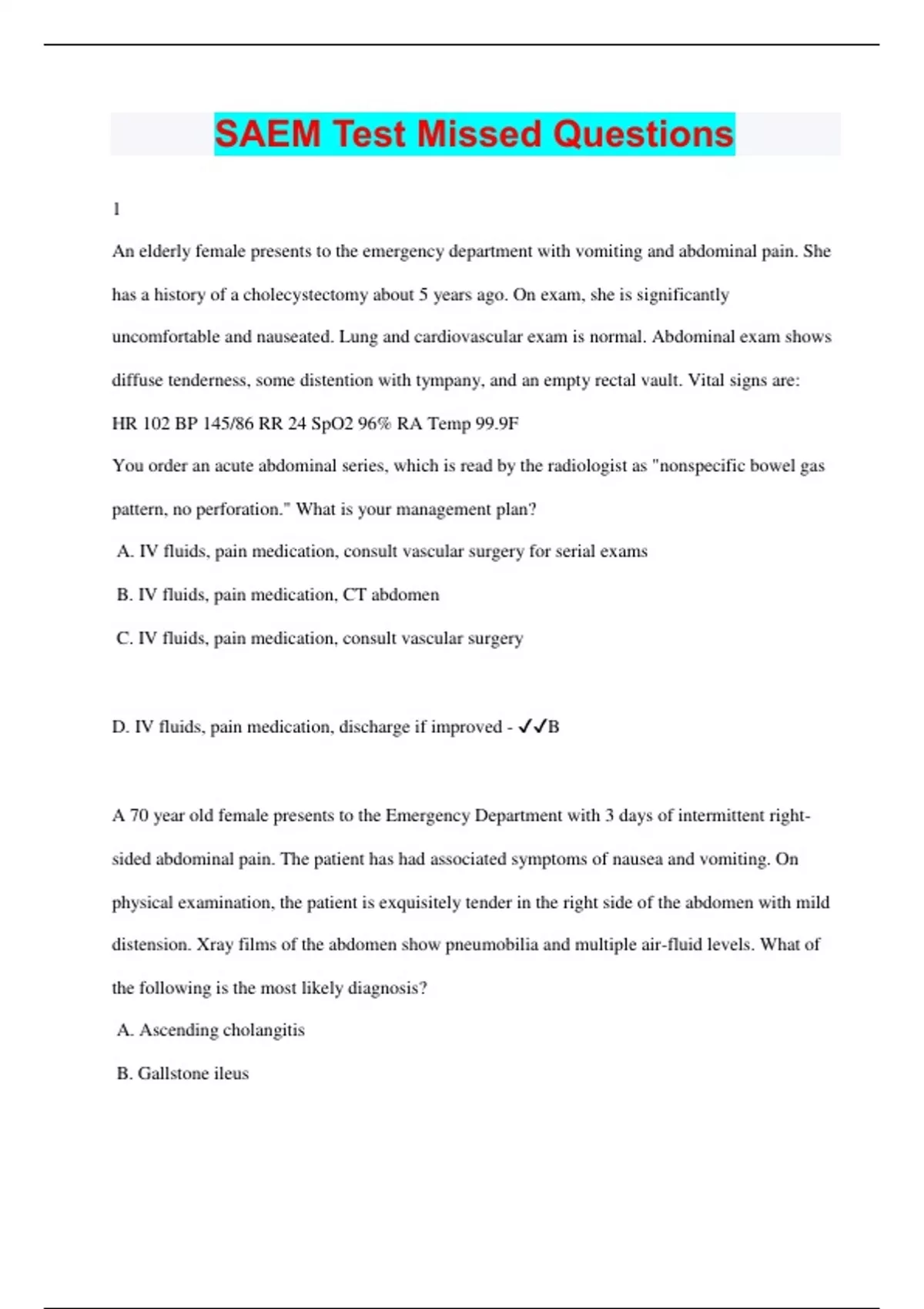 SAEM Test Missed Questions

1

An elderly female presents to the emergency department with vomiting and abdominal pain. She has a history of a cholecystectomy about 5 years ago. On exam, she is significantly uncomfortable and nauseated. Lung and cardiovascular exam is normal. Abdominal exam shows diffuse tenderness, some distention with tympany, and an empty rectal vault. Vital signs are:

HR 102 BP 145/86 RR 24 SpO2 96% RA Temp 99.9F

You order an acute abdominal series, which is read by the radiologist as "nonspecific bowel gas pattern, no perforation." What is your management plan?

A. IV fluids, pain medication, consult vascular surgery for serial exams

B. IV fluids, pain medication, CT abdomen

C. IV fluids, pain medication, consult vascular surgery

D. IV fluids, pain medication, discharge if improved - ✓✓B

A 70 year old female presents to the Emergency Department with 3 days of intermittent right-sided abdominal pain. The patient has had associated symptoms of nausea and vomiting. On physical examination, the patient is exquisitely tender in the right side of the abdomen with mild distension. Xray films of the abdomen show pneumobilia and multiple air-fluid levels. What of the following is the most likely diagnosis?

A. Ascending cholangitis

B. Gallstone ileus